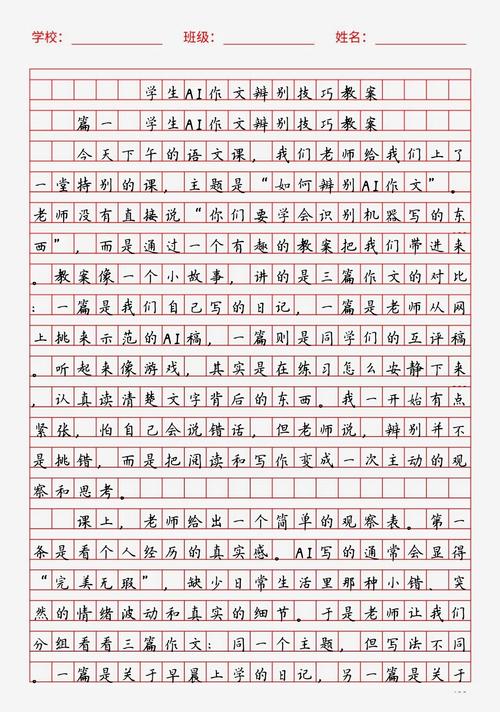 学校：　　　　班级：　　　　姓名：

学生AI作文辨别技巧教案

篇一　学生AI作文辨别技巧教案

今天下午的语文课，我们老师给我们上了一堂特别的课，主题是“如何辨别AI作文”。老师没有直接说“你们要学会识别机器写的东西”，而是通过一个有趣的教案把我们带进来。教案像一个小故事，讲的是三篇作文的对比：一篇是我们自己写的日记，一篇是老师从网上挑来示范的AI稿，一篇则是同学们的互评稿。听起来像游戏，其实是在练习怎么安静下来，认真读清楚文字背后的东西。我一开始有点紧张，怕自己会说错话，但老师说，辨别并不是挑错，而是把阅读和写作变成一次主动的观察和思考。

课上，老师给出一个简单的观察表。第一条是看个人经历的真实感。AI写的通常会显得“完美无瑕”，缺少日常生活里那种小错、突然的情绪波动和真实的细节。于是老师让我们分组看看三篇作文：同一个主题，但写法不同。一篇是关于早晨上学的日记，另一篇是关于